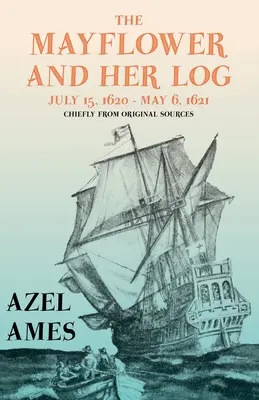 THE
MAYFLOWER
AND HER LOG
JULY 15, 1620 - MAY 6, 1621
CHIEFLY FROM ORIGINAL SOURCES

AZEL
AMES